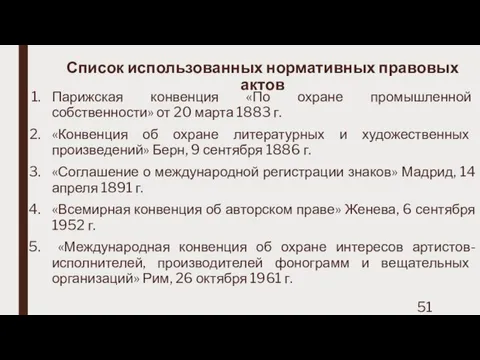 Список использованных нормативных правовых актов

1. Парижская конвенция «По охране промышленной собственности» от 20 марта 1883 г.

2. «Конвенция об охране литературных и художественных произведений» Берн, 9 сентября 1886 г.

3. «Соглашение о международной регистрации знаков» Мадрид, 14 апреля 1891 г.

4. «Всемирная конвенция об авторском праве» Женева, 6 сентября 1952 г.

5. «Международная конвенция об охране интересов артистов-исполнителей, производителей фонограмм и вещательных организаций» Рим, 26 октября 1961 г.

51